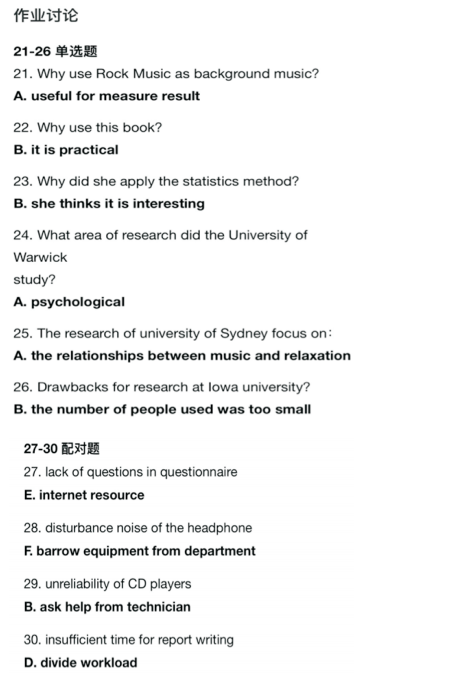 作业讨论

21-26 单选题
21. Why use Rock Music as background music?
A. useful for measure result

22. Why use this book?
B. it is practical

23. Why did she apply the statistics method?
B. she thinks it is interesting

24. What area of research did the University of Warwick study?
A. psychological

25. The research of university of Sydney focus on:
A. the relationships between music and relaxation

26. Drawbacks for research at Iowa university?
B. the number of people used was too small

27-30 配对题
27. lack of questions in questionnaire
E. internet resource

28. disturbance noise of the headphone
F. barrow equipment from department

29. unreliability of CD players
B. ask help from technician

30. insufficient time for report writing
D. divide workload